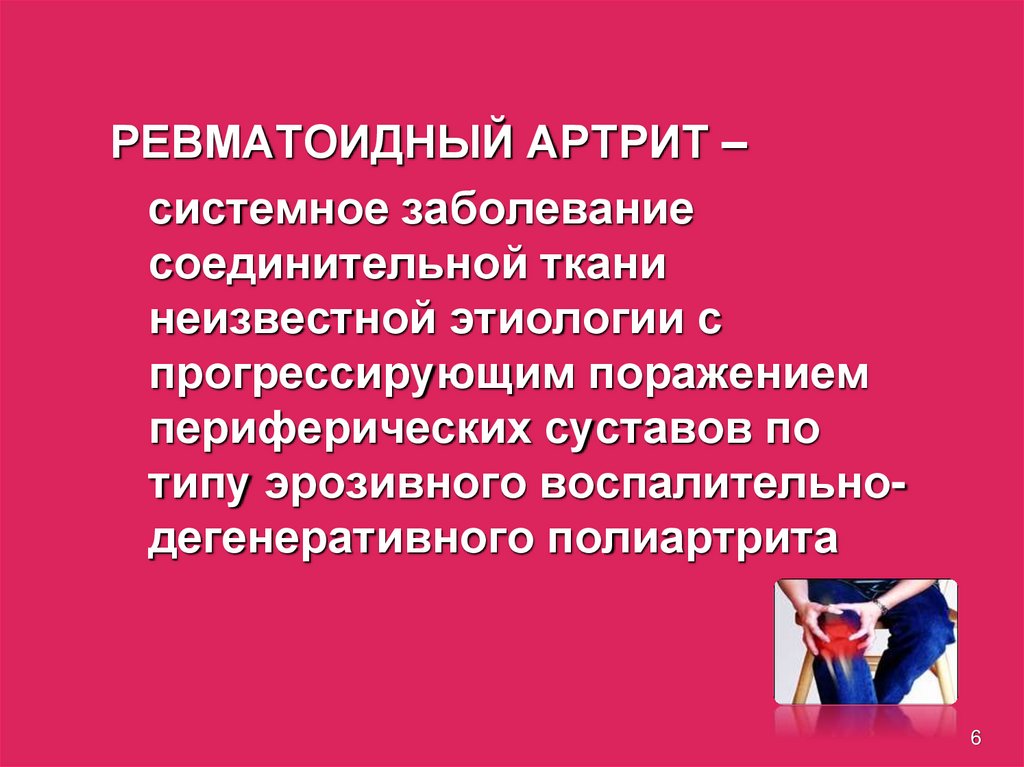 РЕВМАТОИДНЫЙ АРТРИТ – системное заболевание соединительной ткани неизвестной этиологии с прогрессирующим поражением периферических суставов по типу эрозивного воспалительно-дегенеративного полиартрита

6